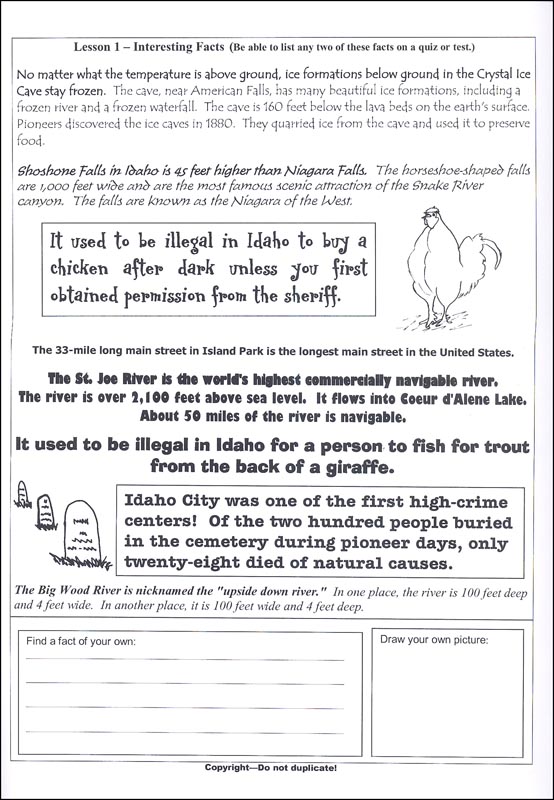 Lesson 1 – Interesting Facts (Be able to list any two of these facts on a quiz or test.)

No matter what the temperature is above ground, ice formations below ground in the Crystal Ice Cave stay frozen. The cave, near American Falls, has many beautiful ice formations, including a frozen river and a frozen waterfall. The cave is 160 feet below the lava beds on the earth's surface. Pioneers discovered the ice caves in 1880. They quarried ice from the cave and used it to preserve food.

Shoshone Falls in Idaho is 45 feet higher than Niagara Falls. The horseshoe-shaped falls are 1,000 feet wide and are the most famous scenic attraction of the Snake River canyon. The falls are known as the Niagara of the West.

It used to be illegal in Idaho to buy a chicken after dark unless you first obtained permission from the sheriff.

The 33-mile long main street in Island Park is the longest main street in the United States.

The St. Joe River is the world's highest commercially navigable river. The river is over 2,100 feet above sea level. It flows into Coeur d'Alene Lake. About 50 miles of the river is navigable.

It used to be illegal in Idaho for a person to fish for trout from the back of a giraffe.

Idaho City was one of the first high-crime centers! Of the two hundred people buried in the cemetery during pioneer days, only twenty-eight died of natural causes.

The Big Wood River is nicknamed the "upside down river." In one place, the river is 100 feet deep and 4 feet wide. In another place, it is 100 feet wide and 4 feet deep.

Find a fact of your own:

Draw your own picture:

Copyright—Do not duplicate!